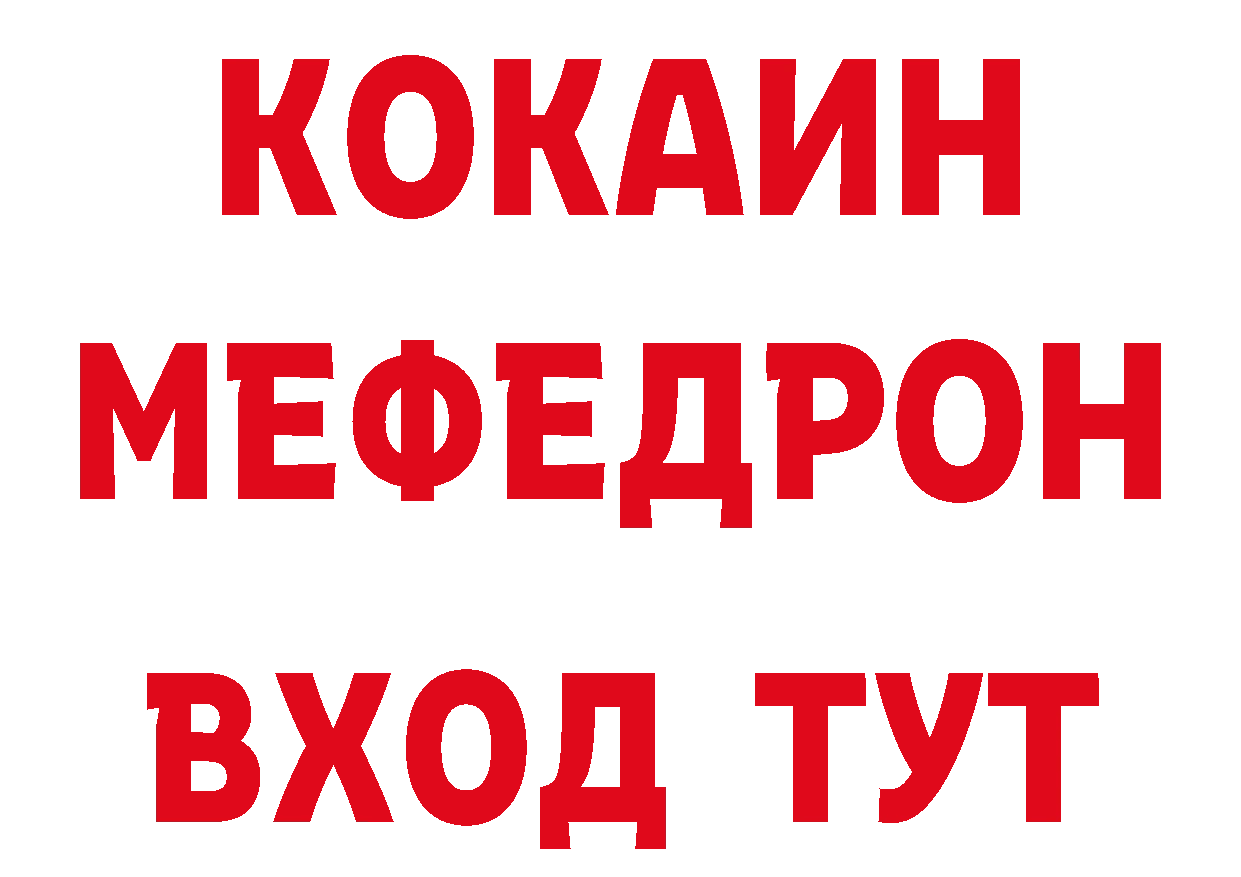 КОКАИН
МЕФЕДРОН
ВХОД ТУТ